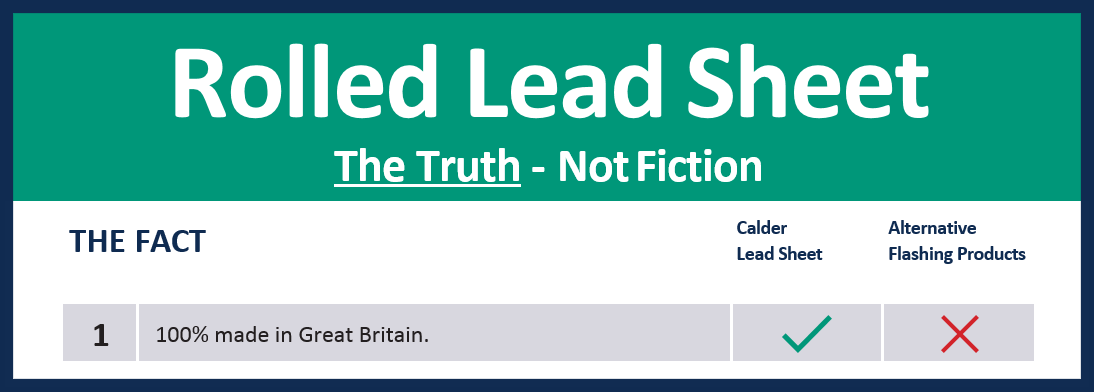 Rolled Lead Sheet

The Truth - Not Fiction

| THE FACT | | Calder Lead Sheet | Alternative Flashing Products |
|---|---|---|---|
| 1 | 100% made in Great Britain. | ✓ | ✗ |